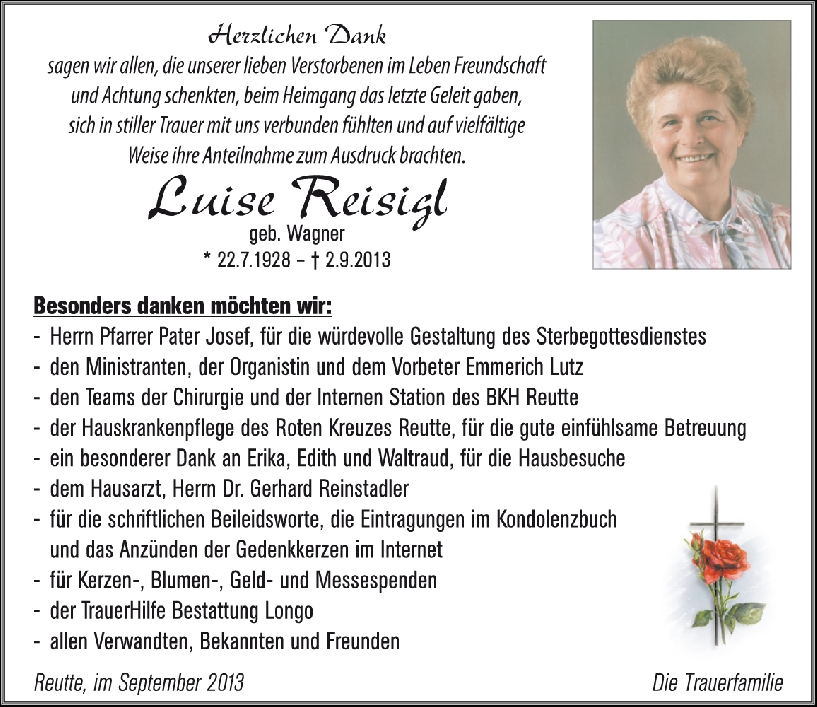 Herzlichen Dank
sagen wir allen, die unserer lieben Verstorbenen im Leben Freundschaft und Achtung schenkten, beim Heimgang das letzte Geleit gaben, sich in stiller Trauer mit uns verbunden fühlten und auf vielfältige Weise ihre Anteilnahme zum Ausdruck brachten.

Luise Reisigl
geb. Wagner
* 22.7.1928 – † 2.9.2013

Besonders danken möchten wir:
- Herrn Pfarrer Pater Josef, für die würdevolle Gestaltung des Sterbegottesdienstes
- den Ministranten, der Organistin und dem Vorbeter Emmerich Lutz
- den Teams der Chirurgie und der Internen Station des BKH Reutte
- der Hauskrankenpflege des Roten Kreuzes Reutte, für die gute einfühlsame Betreuung
- ein besonderer Dank an Erika, Edith und Waltraud, für die Hausbesuche
- dem Hausarzt, Herrn Dr. Gerhard Reinstadler
- für die schriftlichen Beileidsworte, die Eintragungen im Kondolenzbuch und das Anzünden der Gedenkkerzen im Internet
- für Kerzen-, Blumen-, Geld- und Messespenden
- der TrauerHilfe Bestattung Longo
- allen Verwandten, Bekannten und Freunden

Reutte, im September 2013

Die Trauerfamilie